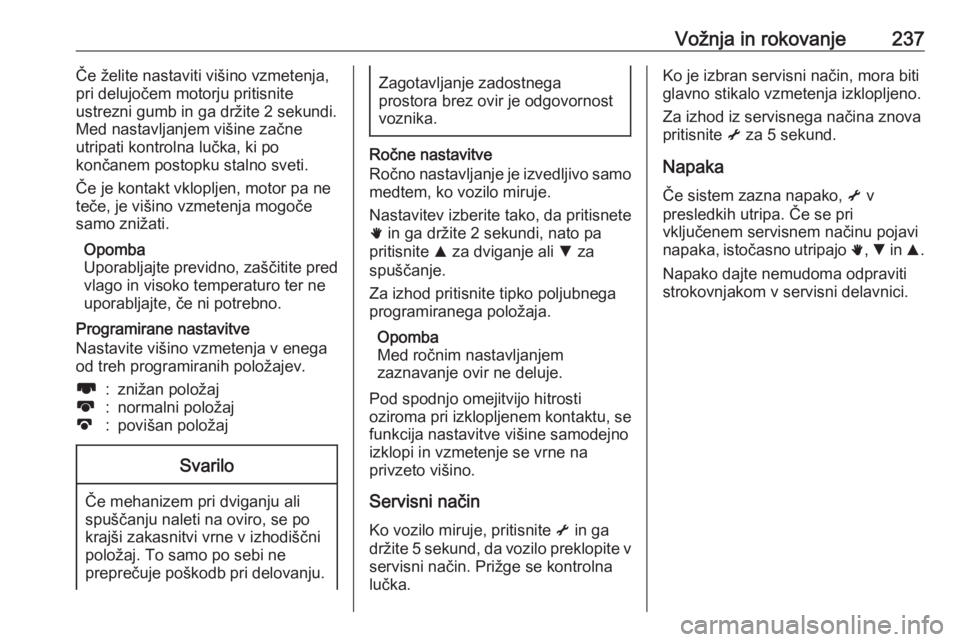 Vožnja in rokovanje 237

Če želite nastaviti višino vzmetenja, pri delujočem motorju pritisnite ustrezni gumb in ga držite 2 sekundi. Med nastavljanjem višine začne utripati kontrolna lučka, ki po končanem postopku stalno sveti.

Če je kontakt vklopljen, motor pa ne teče, je višino vzmetenja mogoče samo znižati.

Opomba
Uporabljajte previdno, zaščitite pred vlago in visoko temperaturo ter ne uporabljajte, če ni potrebno.

Programirane nastavitve
Nastavite višino vzmetenja v enega od treh programiranih položajev.

: znižan položaj
: normalni položaj
: povišan položaj

Svarilo

Če mehanizem pri dviganju ali spuščanju naleti na oviro, se po krajši zakasnitvi vrne v izhodiščni položaj. To samo po sebi ne preprečuje poškodb pri delovanju.

Zagotavljanje zadostnega prostora brez ovir je odgovornost voznika.

Ročne nastavitve
Ročno nastavljanje je izvedljivo samo medtem, ko vozilo miruje.

Nastavitev izberite tako, da pritisnete in ga držite 2 sekundi, nato pa pritisnite ▲ za dviganje ali ▼ za spuščanje.

Za izhod pritisnite tipko poljubnega programiranega položaja.

Opomba
Med ročnim nastavljanjem zaznavanje ovir ne deluje.

Pod spodnjo omejitvijo hitrosti oziroma pri izklopljenem kontaktu, se funkcija nastavitve višine samodejno izklopi in vzmetenje se vrne na privzeto višino.

Servisni način
Ko vozilo miruje, pritisnite in ga držite 5 sekund, da vozilo preklopite v servisni način. Prižge se kontrolna lučka.

Ko je izbran servisni način, mora biti glavno stikalo vzmetenja izklopljeno.

Za izhod iz servisnega načina znova pritisnite za 5 sekund.

Napaka
Če sistem zazna napako, v presledkih utripa. Če se pri vključenem servisnem načinu pojavi napaka, istočasno utripajo , ▼ in ▲.

Napako dajte nemudoma odpraviti strokovnjakom v servisni delavnici.

carmanualsonline.info